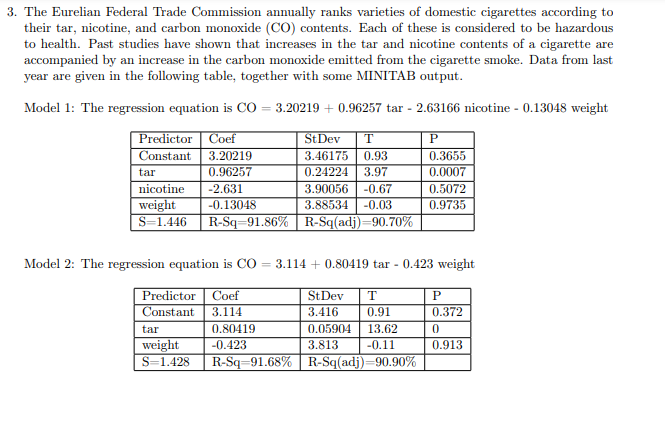 3. The Eurelian Federal Trade Commission annually ranks varieties of domestic cigarettes according to their tar, nicotine, and carbon monoxide (CO) contents. Each of these is considered to be hazardous to health. Past studies have shown that increases in the tar and nicotine contents of a cigarette are accompanied by an increase in the carbon monoxide emitted from the cigarette smoke. Data from last year are given in the following table, together with some MINITAB output.

Model 1: The regression equation is CO = 3.20219 + 0.96257 tar - 2.63166 nicotine - 0.13048 weight

| Predictor | Coef | StDev | T | P |
|---|---|---|---|---|
| Constant | 3.20219 | 3.46175 | 0.93 | 0.3655 |
| tar | 0.96257 | 0.24224 | 3.97 | 0.0007 |
| nicotine | -2.631 | 3.90056 | -0.67 | 0.5072 |
| weight | -0.13048 | 3.88534 | -0.03 | 0.9735 |
| S=1.446 | R-Sq=91.86% | R-Sq(adj)=90.70% | | |

Model 2: The regression equation is CO = 3.114 + 0.80419 tar - 0.423 weight

| Predictor | Coef | StDev | T | P |
|---|---|---|---|---|
| Constant | 3.114 | 3.416 | 0.91 | 0.372 |
| tar | 0.80419 | 0.05904 | 13.62 | 0 |
| weight | -0.423 | 3.813 | -0.11 | 0.913 |
| S=1.428 | R-Sq=91.68% | R-Sq(adj)=90.90% | | |